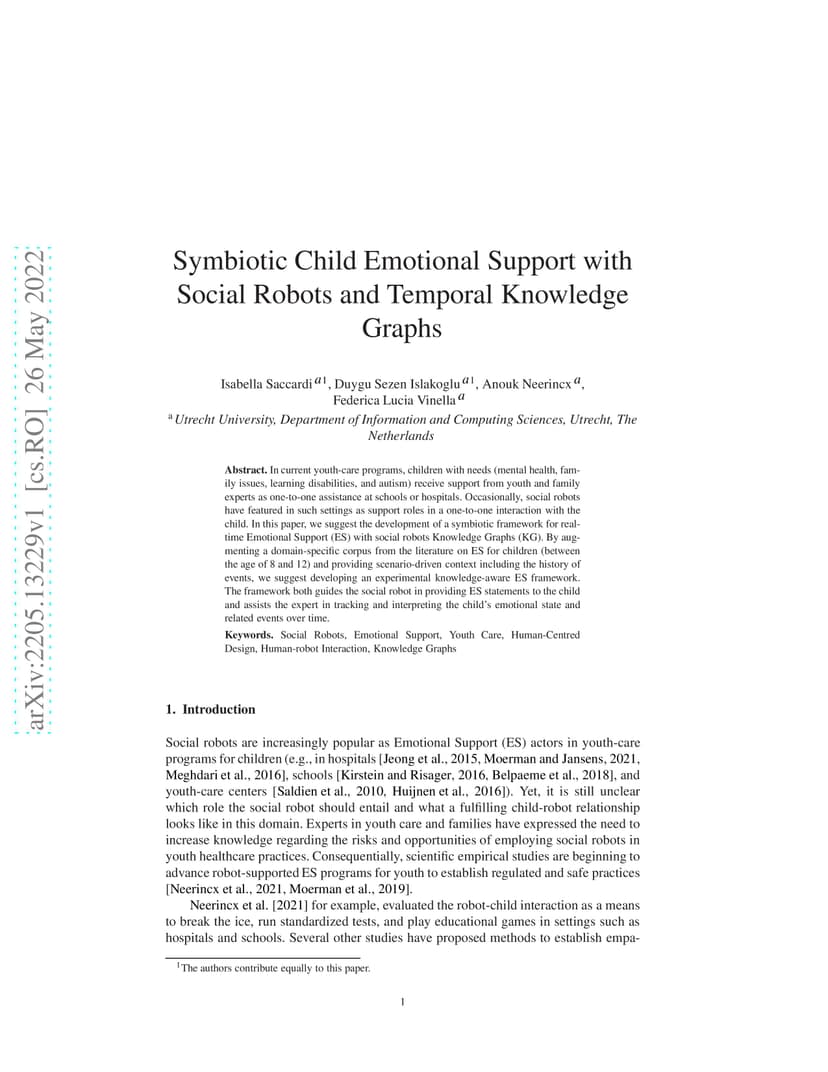 arXiv:2205.13229v1 [cs.RO] 26 May 2022

Symbiotic Child Emotional Support with Social Robots and Temporal Knowledge Graphs

Isabella Saccardi $^{a1}$, Duygu Sezen Islakoglu $^{a1}$, Anouk Neerincx $^{a}$, Federica Lucia Vinella $^{a}$

$^{a}$ Utrecht University, Department of Information and Computing Sciences, Utrecht, The Netherlands

Abstract. In current youth-care programs, children with needs (mental health, family issues, learning disabilities, and autism) receive support from youth and family experts as one-to-one assistance at schools or hospitals. Occasionally, social robots have featured in such settings as support roles in a one-to-one interaction with the child. In this paper, we suggest the development of a symbiotic framework for real-time Emotional Support (ES) with social robots Knowledge Graphs (KG). By augmenting a domain-specific corpus from the literature on ES for children (between the age of 8 and 12) and providing scenario-driven context including the history of events, we suggest developing an experimental knowledge-aware ES framework. The framework both guides the social robot in providing ES statements to the child and assists the expert in tracking and interpreting the child's emotional state and related events over time.

Keywords. Social Robots, Emotional Support, Youth Care, Human-Centred Design, Human-robot Interaction, Knowledge Graphs

1. Introduction

Social robots are increasingly popular as Emotional Support (ES) actors in youth-care programs for children (e.g., in hospitals [Jeong et al., 2015, Moerman and Jansens, 2021, Meghdari et al., 2016], schools [Kirstein and Risager, 2016, Belpaeme et al., 2018], and youth-care centers [Saldien et al., 2010, Huijnen et al., 2016]). Yet, it is still unclear which role the social robot should entail and what a fulfilling child-robot relationship looks like in this domain. Experts in youth care and families have expressed the need to increase knowledge regarding the risks and opportunities of employing social robots in youth healthcare practices. Consequentially, scientific empirical studies are beginning to advance robot-supported ES programs for youth to establish regulated and safe practices [Neerincx et al., 2021, Moerman et al., 2019].

Neerincx et al. [2021] for example, evaluated the robot-child interaction as a means to break the ice, run standardized tests, and play educational games in settings such as hospitals and schools. Several other studies have proposed methods to establish empa-

$^{1}$The authors contribute equally to this paper.

1